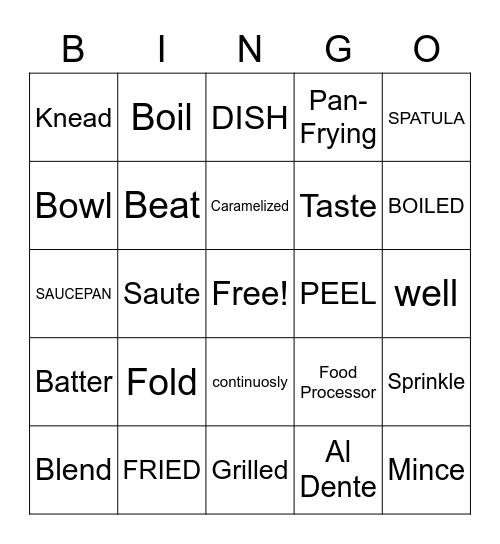 | B | I | N | G | O |
|---|---|---|---|---|
| Knead | Boil | DISH | Pan-Frying | SPATULA |
| Bowl | Beat | Caramelized | Taste | BOILED |
| SAUCEPAN | Saute | Free! | PEEL | well |
| Batter | Fold | continuosly | Food Processor | Sprinkle |
| Blend | FRIED | Grilled | Al Dente | Mince |